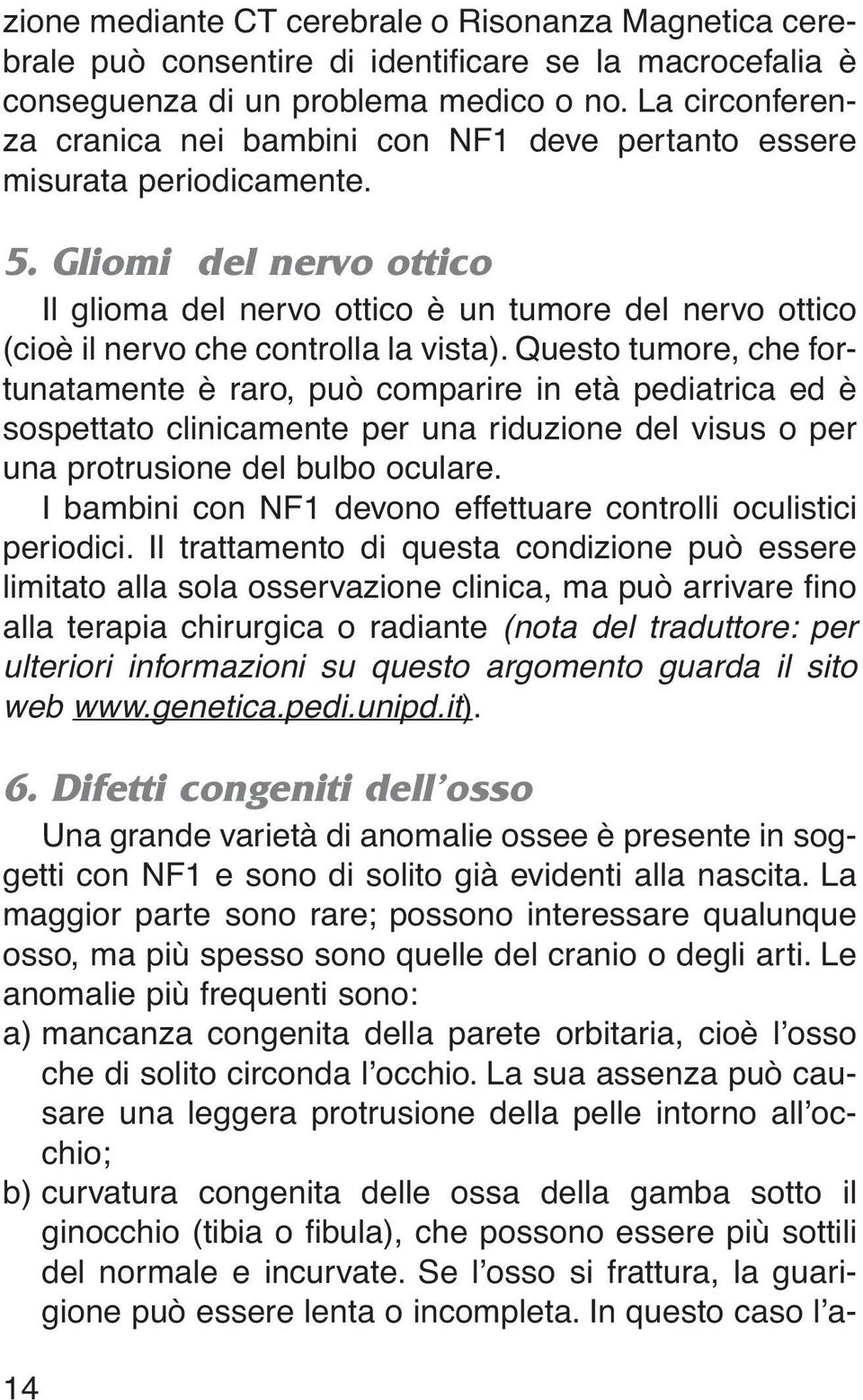 zione mediante CT cerebrale o Risonanza Magnetica cerebrale può consentire di identificare se la macrocefalia è conseguenza di un problema medico o no. La circonferenza cranica nei bambini con NF1 deve pertanto essere misurata periodicamente.

5. Gliomi del nervo ottico

Il glioma del nervo ottico è un tumore del nervo ottico (cioè il nervo che controlla la vista). Questo tumore, che fortunatamente è raro, può comparire in età pediatrica ed è sospettato clinicamente per una riduzione del visus o per una protrusione del bulbo oculare.

I bambini con NF1 devono effettuare controlli oculistici periodici. Il trattamento di questa condizione può essere limitato alla sola osservazione clinica, ma può arrivare fino alla terapia chirurgica o radiante (nota del traduttore: per ulteriori informazioni su questo argomento guarda il sito web www.genetica.pedi.unipd.it).

6. Difetti congeniti dell'osso

Una grande varietà di anomalie ossee è presente in soggetti con NF1 e sono di solito già evidenti alla nascita. La maggior parte sono rare; possono interessare qualunque osso, ma più spesso sono quelle del cranio o degli arti. Le anomalie più frequenti sono:

a) mancanza congenita della parete orbitaria, cioè l'osso che di solito circonda l'occhio. La sua assenza può causare una leggera protrusione della pelle intorno all'occhio;

b) curvatura congenita delle ossa della gamba sotto il ginocchio (tibia o fibula), che possono essere più sottili del normale e incurvate. Se l'osso si frattura, la guarigione può essere lenta o incompleta. In questo caso l'a-

14